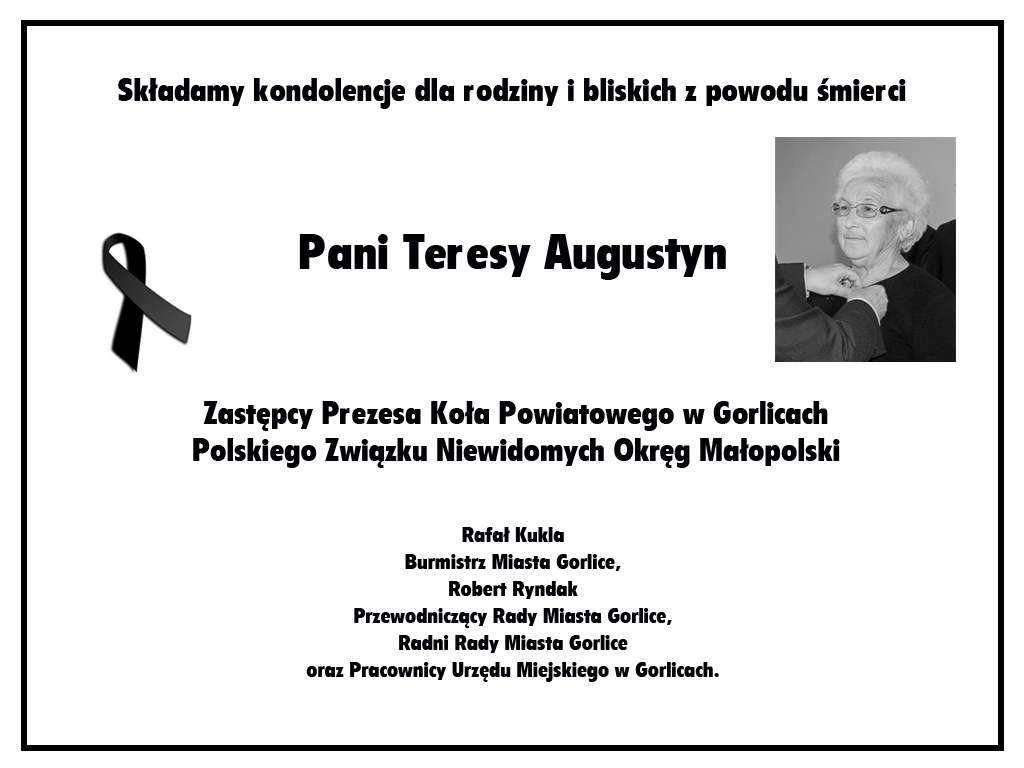 Składamy kondolencje dla rodziny i bliskich z powodu śmierci

Pani Teresy Augustyn

Zastępcy Prezesa Koła Powiatowego w Gorlicach
Polskiego Związku Niewidomych Okręg Małopolski

Rafał Kukla
Burmistrz Miasta Gorlice,
Robert Ryndak
Przewodniczący Rady Miasta Gorlice,
Radni Rady Miasta Gorlice
oraz Pracownicy Urzędu Miejskiego w Gorlicach.